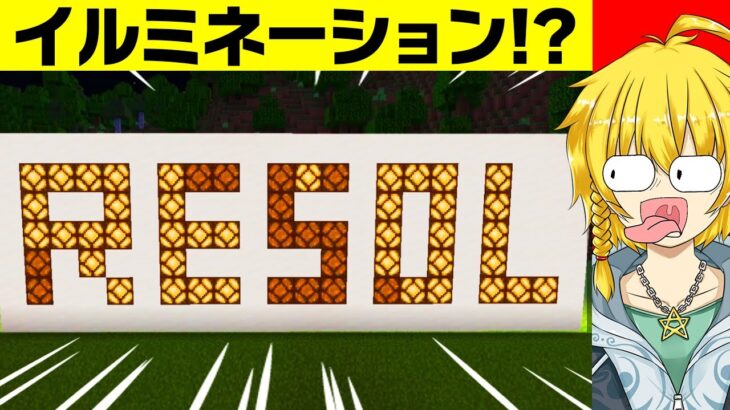 イルミネーション!?

RESOL